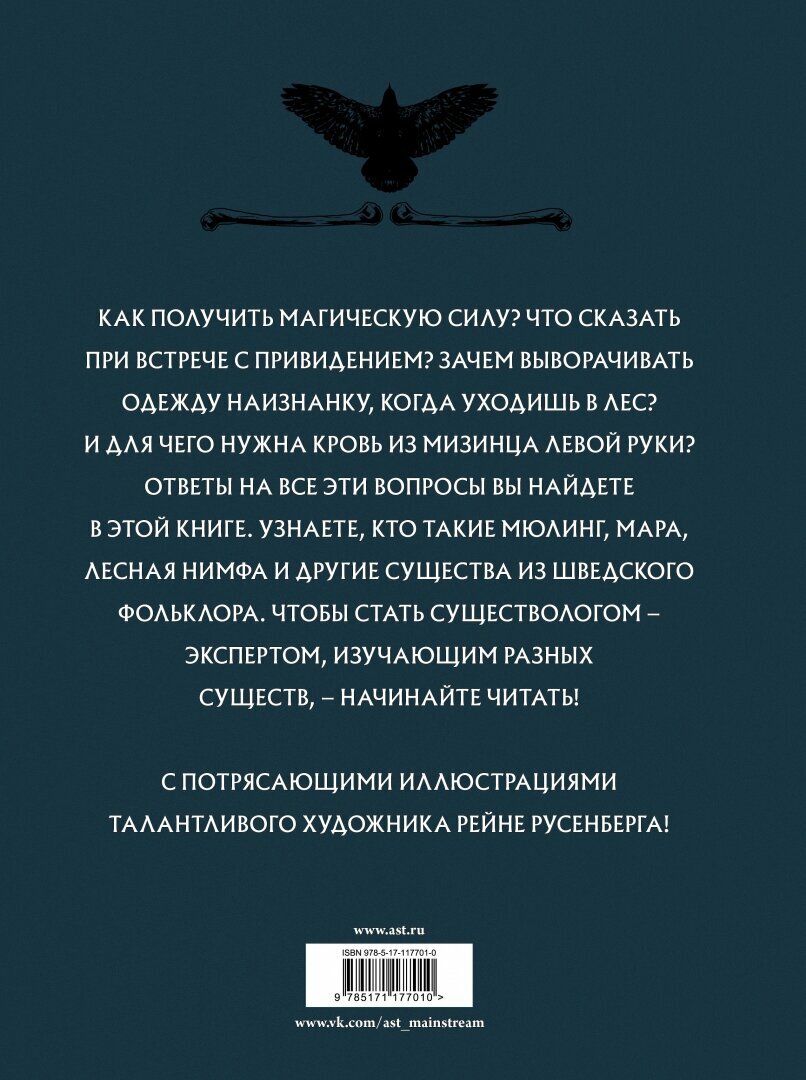 КАК ПОЛУЧИТЬ МАГИЧЕСКУЮ СИЛУ? ЧТО СКАЗАТЬ ПРИ ВСТРЕЧЕ С ПРИВИДЕНИЕМ? ЗАЧЕМ ВЫВОРАЧИВАТЬ ОДЕЖДУ НАИЗНАНКУ, КОГДА УХОДИШЬ В ЛЕС? И ДЛЯ ЧЕГО НУЖНА КРОВЬ ИЗ МИЗИНЦА ЛЕВОЙ РУКИ? ОТВЕТЫ НА ВСЕ ЭТИ ВОПРОСЫ ВЫ НАЙДЕТЕ В ЭТОЙ КНИГЕ. УЗНАЕТЕ, КТО ТАКИЕ МЮЛИНГ, МАРА, ЛЕСНАЯ НИМФА И ДРУГИЕ СУЩЕСТВА ИЗ ШВЕДСКОГО ФОЛЬКЛОРА. ЧТОБЫ СТАТЬ СУЩЕСТВОЛОГОМ – ЭКСПЕРТОМ, ИЗУЧАЮЩИМ РАЗНЫХ СУЩЕСТВ, – НАЧИНАЙТЕ ЧИТАТЬ!

С ПОТРЯСАЮЩИМИ ИЛЛЮСТРАЦИЯМИ ТАЛАНТЛИВОГО ХУДОЖНИКА РЕЙНЕ РУСЕНБЕРГА!

www.ast.ru

ISBN 978-5-17-117701-0

9 785171 177010 >

www.vk.com/ast_mainstream